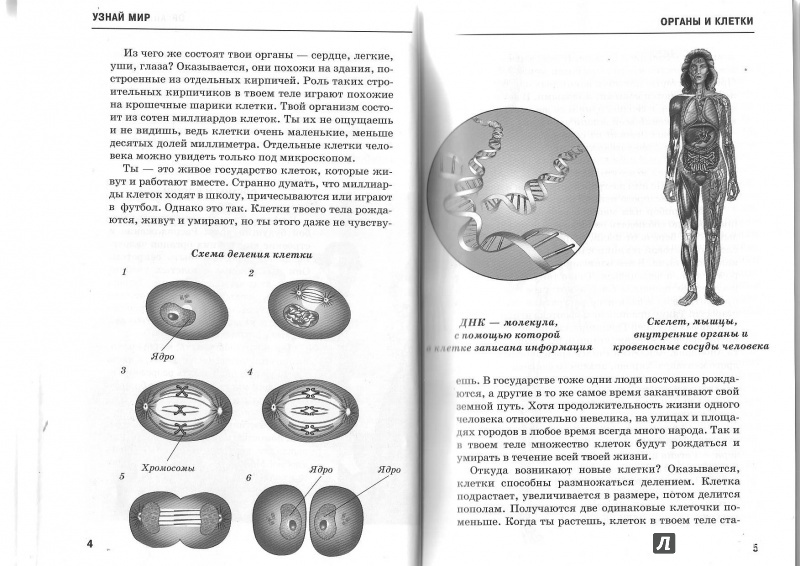 УЗНАЙ МИР

Из чего же состоят твои органы — сердце, легкие, уши, глаза? Оказывается, они похожи на здания, построенные из отдельных кирпичей. Роль таких строительных кирпичиков в твоем теле играют похожие на крошечные шарики клетки. Твой организм состоит из сотен миллиардов клеток. Ты их не ощущаешь и не видишь, ведь клетки очень маленькие, меньше десятых долей миллиметра. Отдельные клетки человека можно увидеть только под микроскопом.

Ты — это живое государство клеток, которые живут и работают вместе. Странно думать, что миллиарды клеток ходят в школу, причесываются или играют в футбол. Однако это так. Клетки твоего тела рождаются, живут и умирают, но ты этого даже не чувству-

Схема деления клетки

1

2

Ядро

3

4

Хромосомы

5

6

Ядро

Ядро

4

ОРГАНЫ И КЛЕТКИ

ДНК — молекула, с помощью которой в клетке записана информация

Скелет, мышцы, внутренние органы и кровеносные сосуды человека

ешь. В государстве тоже одни люди постоянно рождаются, а другие в то же самое время заканчивают свой земной путь. Хотя продолжительность жизни одного человека относительно невелика, на улицах и площадях городов в любое время всегда много народа. Так и в твоем теле множество клеток будут рождаться и умирать в течение всей твоей жизни.

Откуда возникают новые клетки? Оказывается, клетки способны размножаться делением. Клетка подрастает, увеличивается в размере, потом делится пополам. Получаются две одинаковые клеточки поменьше. Когда ты растешь, клеток в твоем теле ста-

Л

5